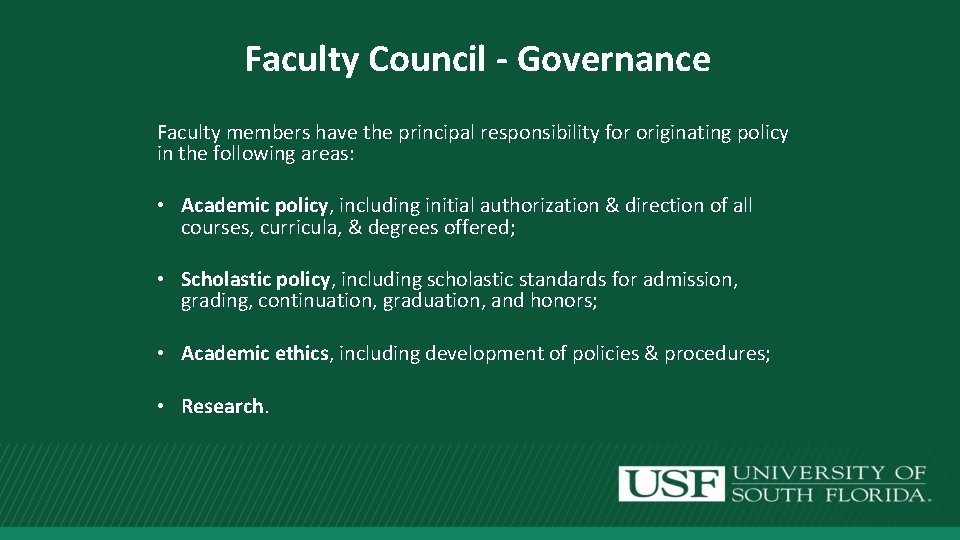 Faculty Council - Governance

Faculty members have the principal responsibility for originating policy in the following areas:

• Academic policy, including initial authorization & direction of all courses, curricula, & degrees offered;

• Scholastic policy, including scholastic standards for admission, grading, continuation, graduation, and honors;

• Academic ethics, including development of policies & procedures;

• Research.

USF UNIVERSITY OF SOUTH FLORIDA.